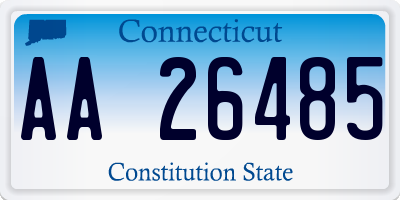 Connecticut

AA 26485

Constitution State